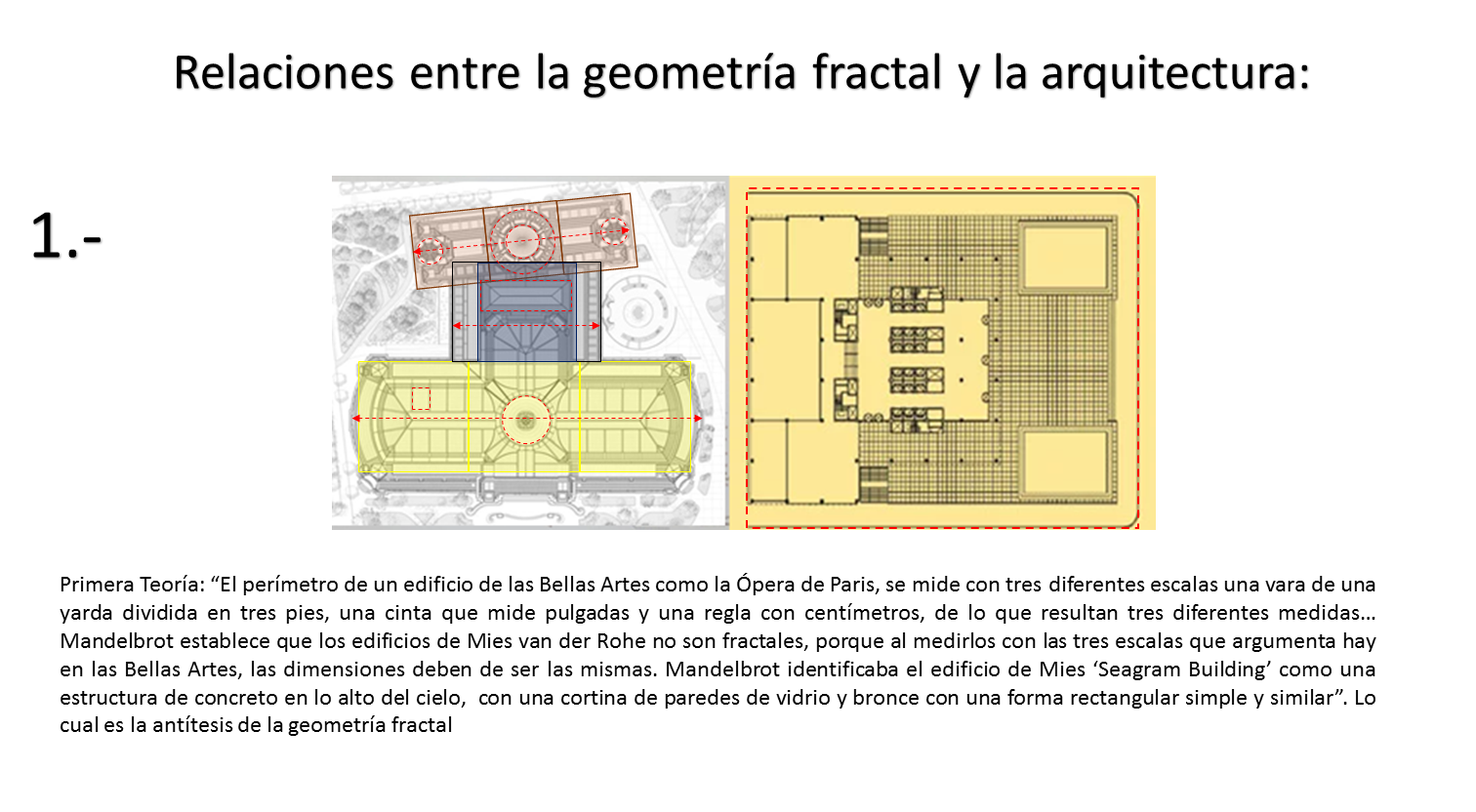 Relaciones entre la geometría fractal y la arquitectura:

1.-

Primera Teoría: “El perímetro de un edificio de las Bellas Artes como la Ópera de Paris, se mide con tres diferentes escalas una vara de una yarda dividida en tres pies, una cinta que mide pulgadas y una regla con centímetros, de lo que resultan tres diferentes medidas… Mandelbrot establece que los edificios de Mies van der Rohe no son fractales, porque al medirlos con las tres escalas que argumenta hay en las Bellas Artes, las dimensiones deben de ser las mismas. Mandelbrot identificaba el edificio de Mies ‘Seagram Building’ como una estructura de concreto en lo alto del cielo, con una cortina de paredes de vidrio y bronce con una forma rectangular simple y similar”. Lo cual es la antítesis de la geometría fractal